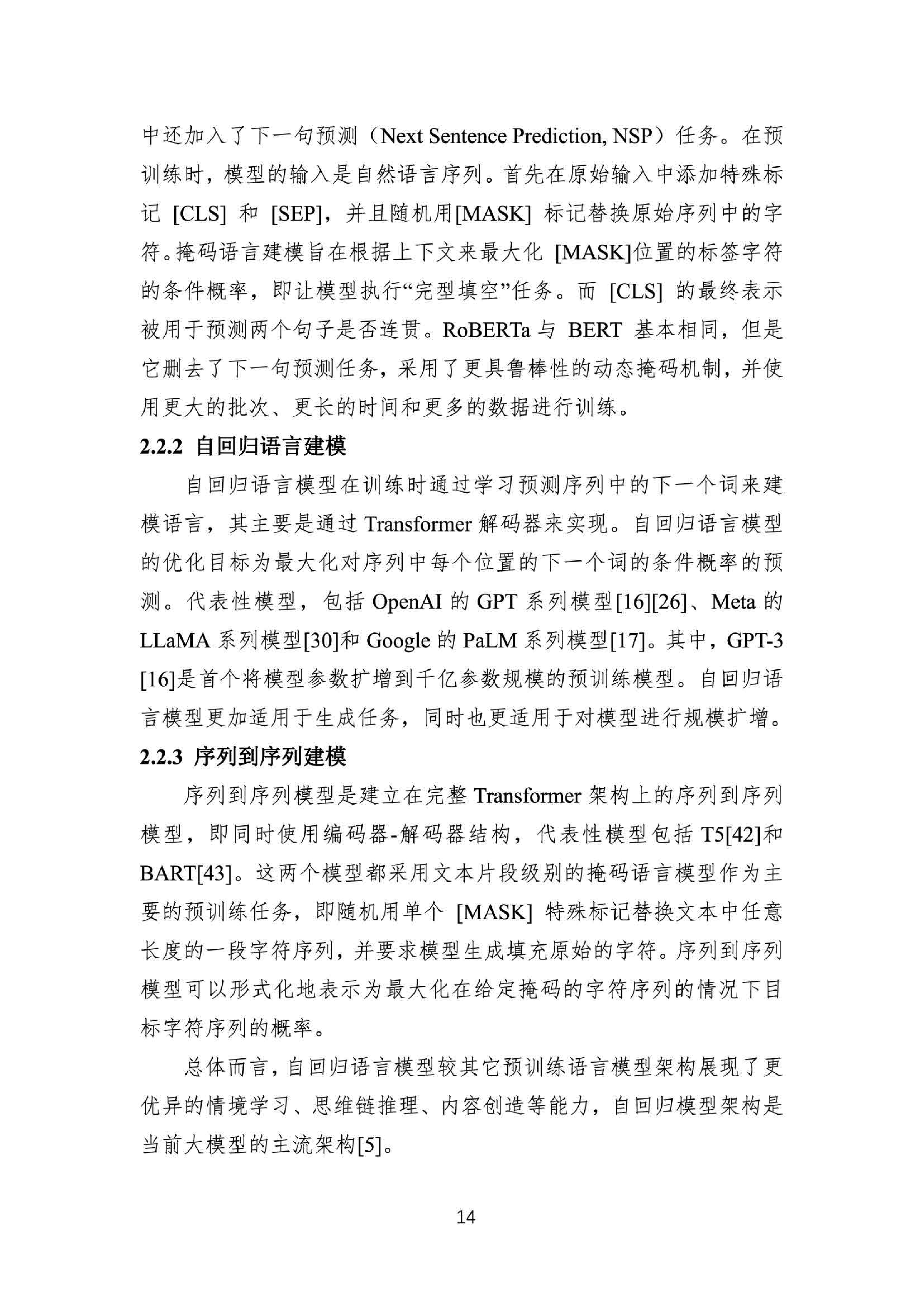 中还加入了下一句预测（Next Sentence Prediction, NSP）任务。在预训练时，模型的输入是自然语言序列。首先在原始输入中添加特殊标记 [CLS] 和 [SEP]，并且随机用[MASK] 标记替换原始序列中的字符。掩码语言建模旨在根据上下文来最大化 [MASK]位置的标签字符的条件概率，即让模型执行“完型填空”任务。而 [CLS] 的最终表示被用于预测两个句子是否连贯。RoBERTa 与 BERT 基本相同，但是它删去了下一句预测任务，采用了更具鲁棒性的动态掩码机制，并使用更大的批次、更长的时间和更多的数据进行训练。

2.2.2 自回归语言建模

自回归语言模型在训练时通过学习预测序列中的下一个词来建模语言，其主要是通过 Transformer 解码器来实现。自回归语言模型的优化目标为最大化对序列中每个位置的下一个词的条件概率的预测。代表性模型，包括 OpenAI 的 GPT 系列模型[16][26]、Meta 的 LLaMA 系列模型[30]和 Google 的 PaLM 系列模型[17]。其中，GPT-3 [16]是首个将模型参数扩增到千亿参数规模的预训练模型。自回归语言模型更加适用于生成任务，同时也更适用于对模型进行规模扩增。

2.2.3 序列到序列建模

序列到序列模型是建立在完整 Transformer 架构上的序列到序列模型，即同时使用编码器-解码器结构，代表性模型包括 T5[42]和 BART[43]。这两个模型都采用文本片段级别的掩码语言模型作为主要的预训练任务，即随机用单个 [MASK] 特殊标记替换文本中任意长度的一段字符序列，并要求模型生成填充原始的字符。序列到序列模型可以形式化地表示为最大化在给定掩码的字符序列的情况下目标字符序列的概率。

总体而言，自回归语言模型较其它预训练语言模型架构展现了更优异的情境学习、思维链推理、内容创造等能力，自回归模型架构是当前大模型的主流架构[5]。

14